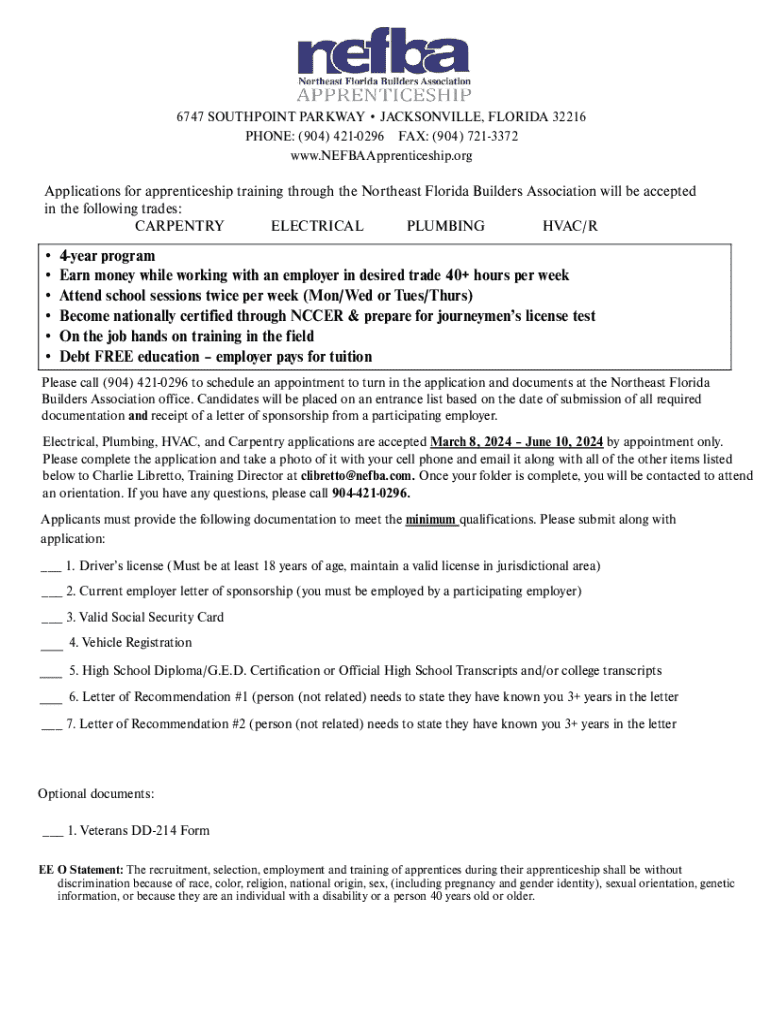 nefba
Northeast Florida Builders Association
APPRENTICESHIP

6747 SOUTHPOINT PARKWAY • JACKSONVILLE, FLORIDA 32216
PHONE: (904) 421-0296 FAX: (904) 721-3372
www.NEFBAApprenticeship.org

Applications for apprenticeship training through the Northeast Florida Builders Association will be accepted in the following trades:

CARPENTRY ELECTRICAL PLUMBING HVAC/R

• 4-year program
• Earn money while working with an employer in desired trade 40+ hours per week
• Attend school sessions twice per week (Mon/Wed or Tues/Thurs)
• Become nationally certified through NCCER & prepare for journeymen's license test
• On the job hands on training in the field
• Debt FREE education – employer pays for tuition

Please call (904) 421-0296 to schedule an appointment to turn in the application and documents at the Northeast Florida Builders Association office. Candidates will be placed on an entrance list based on the date of submission of all required documentation and receipt of a letter of sponsorship from a participating employer.

Electrical, Plumbing, HVAC, and Carpentry applications are accepted March 8, 2024 – June 10, 2024 by appointment only. Please complete the application and take a photo of it with your cell phone and email it along with all of the other items listed below to Charlie Libretto, Training Director at clibretto@nefba.com. Once your folder is complete, you will be contacted to attend an orientation. If you have any questions, please call 904-421-0296.

Applicants must provide the following documentation to meet the minimum qualifications. Please submit along with application:

___ 1. Driver's license (Must be at least 18 years of age, maintain a valid license in jurisdictional area)

___ 2. Current employer letter of sponsorship (you must be employed by a participating employer)

___ 3. Valid Social Security Card

___ 4. Vehicle Registration

___ 5. High School Diploma/G.E.D. Certification or Official High School Transcripts and/or college transcripts

___ 6. Letter of Recommendation #1 (person (not related) needs to state they have known you 3+ years in the letter

___ 7. Letter of Recommendation #2 (person (not related) needs to state they have known you 3+ years in the letter

Optional documents:

___ 1. Veterans DD-214 Form

EE O Statement: The recruitment, selection, employment and training of apprentices during their apprenticeship shall be without discrimination because of race, color, religion, national origin, sex, (including pregnancy and gender identity), sexual orientation, genetic information, or because they are an individual with a disability or a person 40 years old or older.